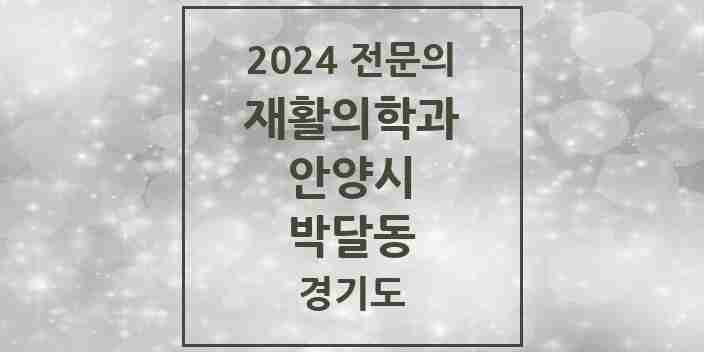 2024 전문의
재활의학과
안양시
박달동
경기도